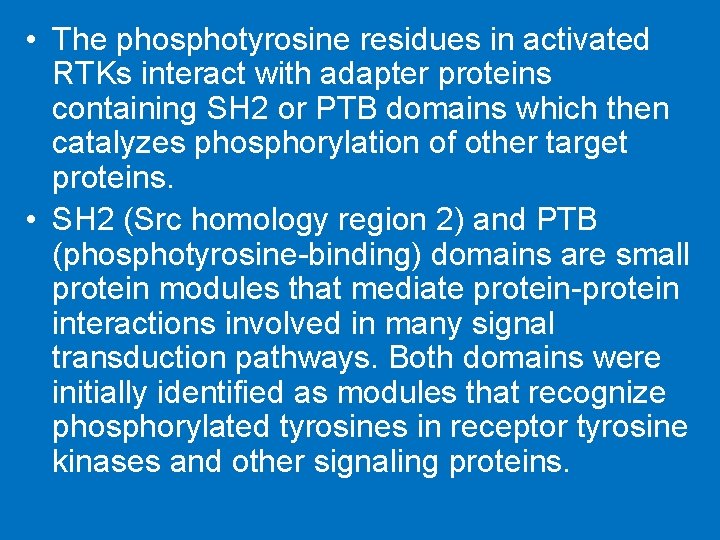 • The phosphotyrosine residues in activated RTKs interact with adapter proteins containing SH2 or PTB domains which then catalyzes phosphorylation of other target proteins.
• SH2 (Src homology region 2) and PTB (phosphotyrosine-binding) domains are small protein modules that mediate protein-protein interactions involved in many signal transduction pathways. Both domains were initially identified as modules that recognize phosphorylated tyrosines in receptor tyrosine kinases and other signaling proteins.